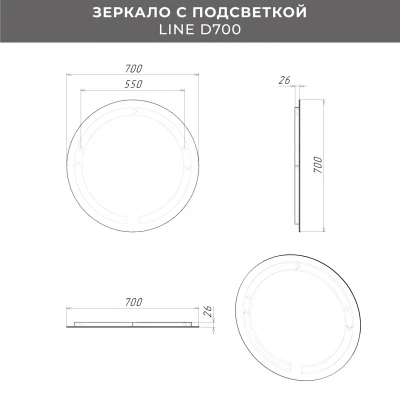 ЗЕРКАЛО С ПОДСВЕТКОЙ
LINE D700

700
550

26
700

700
26